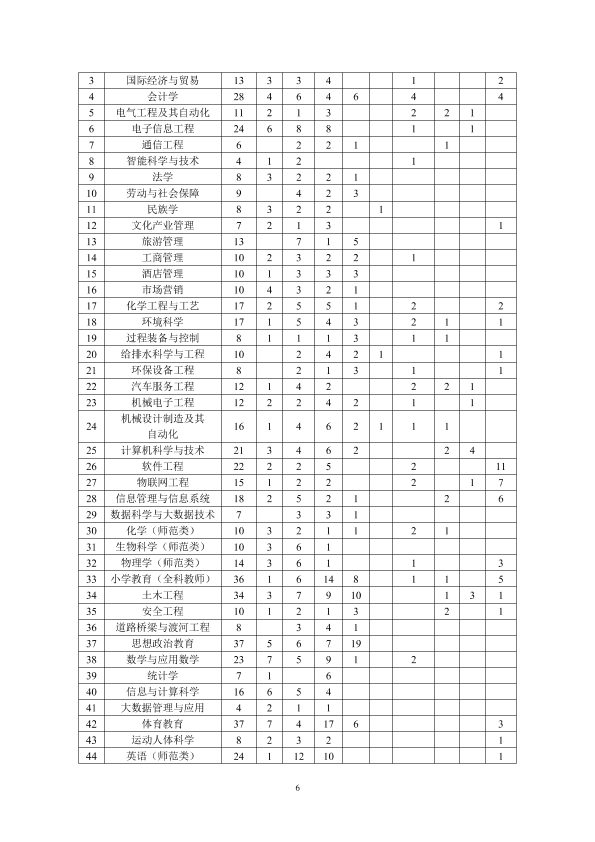 | 3 | 国际经济与贸易 | 13 | 3 | 3 | 4 |  |  | 1 |  |  | 2 |
|---|---|---|---|---|---|---|---|---|---|---|---|
| 4 | 会计学 | 28 | 4 | 6 | 4 | 6 |  | 4 |  |  | 4 |
| 5 | 电气工程及其自动化 | 11 | 2 | 1 | 3 |  |  | 2 | 2 | 1 |  |
| 6 | 电子信息工程 | 24 | 6 | 8 | 8 |  |  | 1 |  | 1 |  |
| 7 | 通信工程 | 6 |  | 2 | 2 | 1 |  |  | 1 |  |  |
| 8 | 智能科学与技术 | 4 | 1 | 2 |  |  |  | 1 |  |  |  |
| 9 | 法学 | 8 | 3 | 2 | 2 | 1 |  |  |  |  |  |
| 10 | 劳动与社会保障 | 9 |  | 4 | 2 | 3 |  |  |  |  |  |
| 11 | 民族学 | 8 | 3 | 2 | 2 |  | 1 |  |  |  |  |
| 12 | 文化产业管理 | 7 | 2 | 1 | 3 |  |  |  |  |  | 1 |
| 13 | 旅游管理 | 13 |  | 7 | 1 | 5 |  |  |  |  |  |
| 14 | 工商管理 | 10 | 2 | 3 | 2 | 2 |  | 1 |  |  |  |
| 15 | 酒店管理 | 10 | 1 | 3 | 3 | 3 |  |  |  |  |  |
| 16 | 市场营销 | 10 | 4 | 3 | 2 | 1 |  |  |  |  |  |
| 17 | 化学工程与工艺 | 17 | 2 | 5 | 5 | 1 |  | 2 |  |  | 2 |
| 18 | 环境科学 | 17 | 1 | 5 | 4 | 3 |  | 2 | 1 |  | 1 |
| 19 | 过程装备与控制 | 8 | 1 | 1 | 1 | 3 |  | 1 | 1 |  |  |
| 20 | 给排水科学与工程 | 10 |  | 2 | 4 | 2 | 1 |  |  |  | 1 |
| 21 | 环保设备工程 | 8 |  | 2 | 1 | 3 |  | 1 |  |  | 1 |
| 22 | 汽车服务工程 | 12 | 1 | 4 | 2 |  |  | 2 | 2 | 1 |  |
| 23 | 机械电子工程 | 12 | 2 | 2 | 4 | 2 |  | 1 |  | 1 |  |
| 24 | 机械设计制造及其自动化 | 16 | 1 | 4 | 6 | 2 | 1 | 1 | 1 |  |  |
| 25 | 计算机科学与技术 | 21 | 3 | 4 | 6 | 2 |  |  | 2 | 4 |  |
| 26 | 软件工程 | 22 | 2 | 2 | 5 |  |  | 2 |  |  | 11 |
| 27 | 物联网工程 | 15 | 1 | 2 | 2 |  |  | 2 |  | 1 | 7 |
| 28 | 信息管理与信息系统 | 18 | 2 | 5 | 2 | 1 |  |  | 2 |  | 6 |
| 29 | 数据科学与大数据技术 | 7 |  | 3 | 3 | 1 |  |  |  |  |  |
| 30 | 化学（师范类） | 10 | 3 | 2 | 1 | 1 |  | 2 | 1 |  |  |
| 31 | 生物科学（师范类） | 10 | 3 | 6 | 1 |  |  |  |  |  |  |
| 32 | 物理学（师范类） | 14 | 3 | 6 | 1 |  |  | 1 |  |  | 3 |
| 33 | 小学教育（全科教师） | 36 | 1 | 6 | 14 | 8 |  | 1 | 1 |  | 5 |
| 34 | 土木工程 | 34 | 3 | 7 | 9 | 10 |  |  | 1 | 3 | 1 |
| 35 | 安全工程 | 10 | 1 | 2 | 1 | 3 |  |  | 2 |  | 1 |
| 36 | 道路桥梁与渡河工程 | 8 |  | 3 | 4 | 1 |  |  |  |  |  |
| 37 | 思想政治教育 | 37 | 5 | 6 | 7 | 19 |  |  |  |  |  |
| 38 | 数学与应用数学 | 23 | 7 | 5 | 9 | 1 |  | 2 |  |  |  |
| 39 | 统计学 | 7 | 1 |  | 6 |  |  |  |  |  |  |
| 40 | 信息与计算科学 | 16 | 6 | 5 | 4 |  |  |  |  |  |  |
| 41 | 大数据管理与应用 | 4 | 2 | 1 | 1 |  |  |  |  |  |  |
| 42 | 体育教育 | 37 | 7 | 4 | 17 | 6 |  |  |  |  | 3 |
| 43 | 运动人体科学 | 8 | 2 | 3 | 2 |  |  |  |  |  | 1 |
| 44 | 英语（师范类） | 24 | 1 | 12 | 10 |  |  |  |  |  | 1 |

6